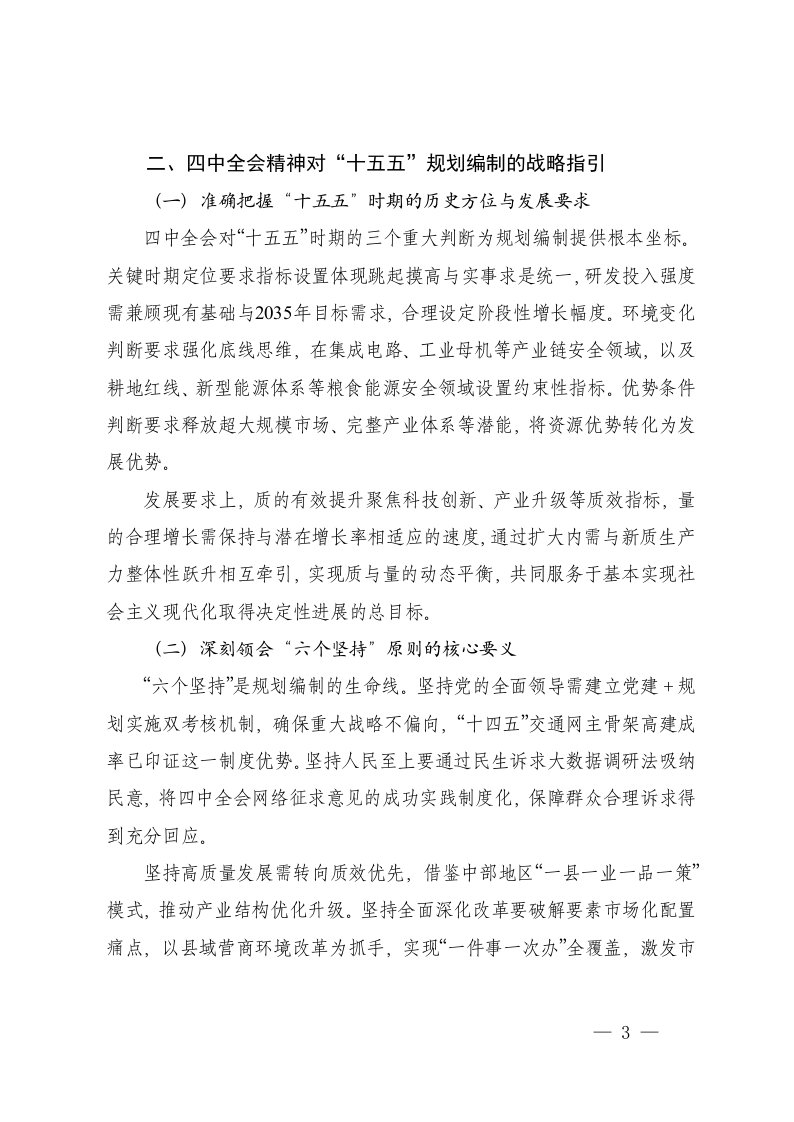 二、四中全会精神对“十五五”规划编制的战略指引

（一）准确把握“十五五”时期的历史方位与发展要求

四中全会对“十五五”时期的三个重大判断为规划编制提供根本坐标。关键时期定位要求指标设置体现跳起摸高与实事求是统一，研发投入强度需兼顾现有基础与2035年目标需求，合理设定阶段性增长幅度。环境变化判断要求强化底线思维，在集成电路、工业母机等产业链安全领域，以及耕地红线、新型能源体系等粮食能源安全领域设置约束性指标。优势条件判断要求释放超大规模市场、完整产业体系等潜能，将资源优势转化为发展优势。

发展要求上，质的有效提升聚焦科技创新、产业升级等质效指标，量的合理增长需保持与潜在增长率相适应的速度，通过扩大内需与新质生产力整体性跃升相互牵引，实现质与量的动态平衡，共同服务于基本实现社会主义现代化取得决定性进展的总目标。

（二）深刻领会“六个坚持”原则的核心要义

“六个坚持”是规划编制的生命线。坚持党的全面领导需建立党建＋规划实施双考核机制，确保重大战略不偏向，“十四五”交通网主骨架高建成率已印证这一制度优势。坚持人民至上要通过民生诉求大数据调研法吸纳民意，将四中全会网络征求意见的成功实践制度化，保障群众合理诉求得到充分回应。

坚持高质量发展需转向质效优先，借鉴中部地区“一县一业一品一策”模式，推动产业结构优化升级。坚持全面深化改革要破解要素市场化配置痛点，以县域营商环境改革为抓手，实现“一件事一次办”全覆盖，激发市

— 3 —